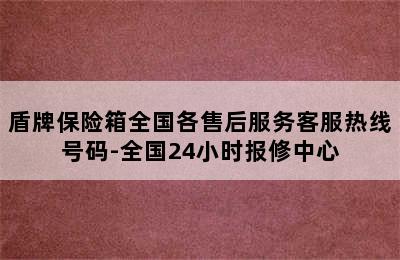 盾牌保险箱全国各售后服务客服热线号码-全国24小时报修中心